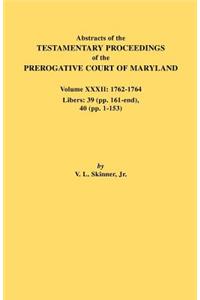 Abstracts of the
TESTAMENTARY PROCEEDINGS
of the
PREROGATIVE COURT OF MARYLAND

Volume XXXII: 1762-1764
Libers: 39 (pp. 161-end), 40 (pp. 1-153)

by
V. L. Skinner, Jr.